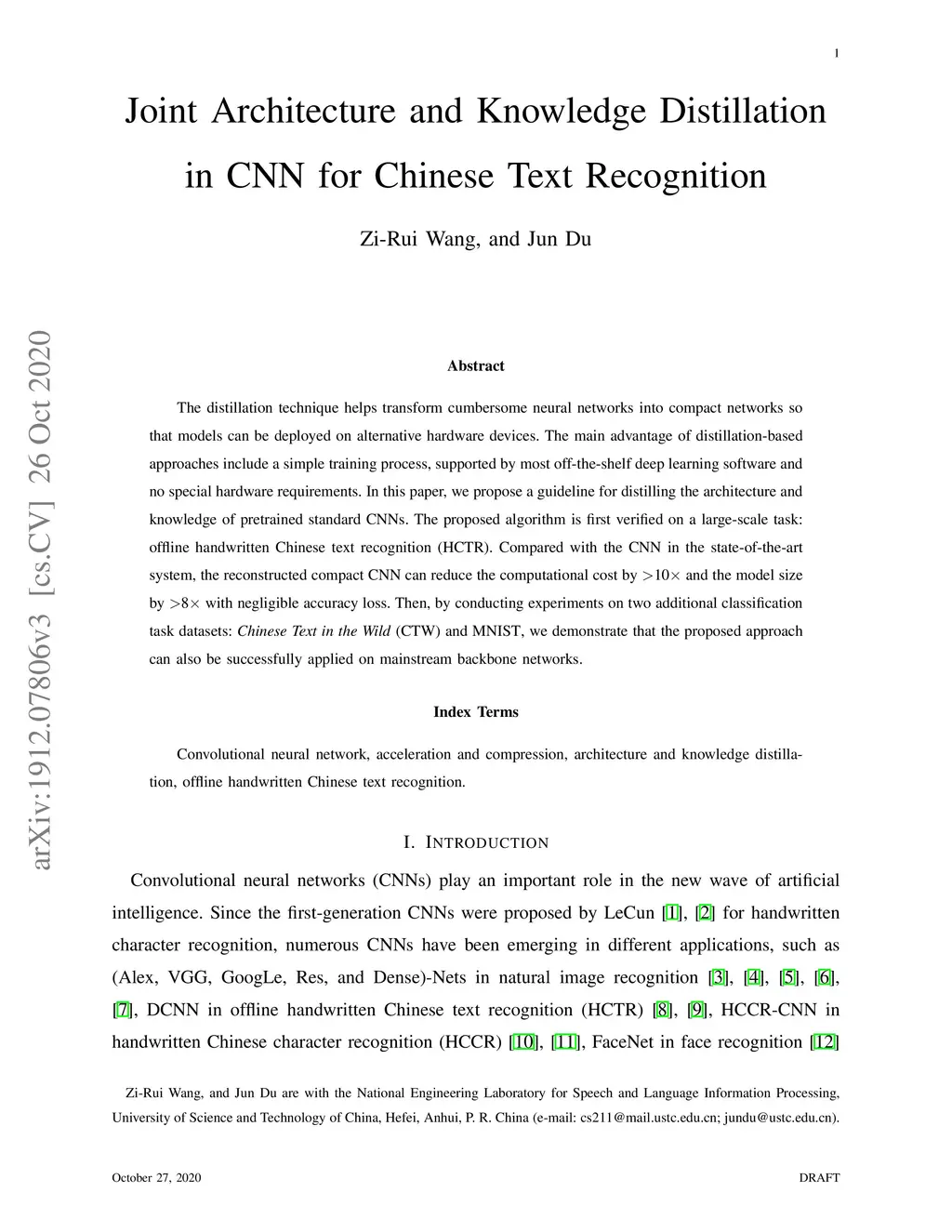 1

Joint Architecture and Knowledge Distillation in CNN for Chinese Text Recognition

Zi-Rui Wang, and Jun Du

arXiv:1912.07806v3 [cs.CV] 26 Oct 2020

Abstract

The distillation technique helps transform cumbersome neural networks into compact networks so that models can be deployed on alternative hardware devices. The main advantage of distillation-based approaches include a simple training process, supported by most off-the-shelf deep learning software and no special hardware requirements. In this paper, we propose a guideline for distilling the architecture and knowledge of pretrained standard CNNs. The proposed algorithm is first verified on a large-scale task: offline handwritten Chinese text recognition (HCTR). Compared with the CNN in the state-of-the-art system, the reconstructed compact CNN can reduce the computational cost by $>10\times$ and the model size by $>8\times$ with negligible accuracy loss. Then, by conducting experiments on two additional classification task datasets: Chinese Text in the Wild (CTW) and MNIST, we demonstrate that the proposed approach can also be successfully applied on mainstream backbone networks.

Index Terms

Convolutional neural network, acceleration and compression, architecture and knowledge distillation, offline handwritten Chinese text recognition.

I. INTRODUCTION

Convolutional neural networks (CNNs) play an important role in the new wave of artificial intelligence. Since the first-generation CNNs were proposed by LeCun [1], [2] for handwritten character recognition, numerous CNNs have been emerging in different applications, such as (Alex, VGG, GoogLe, Res, and Dense)-Nets in natural image recognition [3], [4], [5], [6], [7], DCNN in offline handwritten Chinese text recognition (HCTR) [8], [9], HCCR-CNN in handwritten Chinese character recognition (HCCR) [10], [11], FaceNet in face recognition [12]

Zi-Rui Wang, and Jun Du are with the National Engineering Laboratory for Speech and Language Information Processing, University of Science and Technology of China, Hefei, Anhui, P. R. China (e-mail: cs211@mail.ustc.edu.cn; jundu@ustc.edu.cn).

October 27, 2020

DRAFT